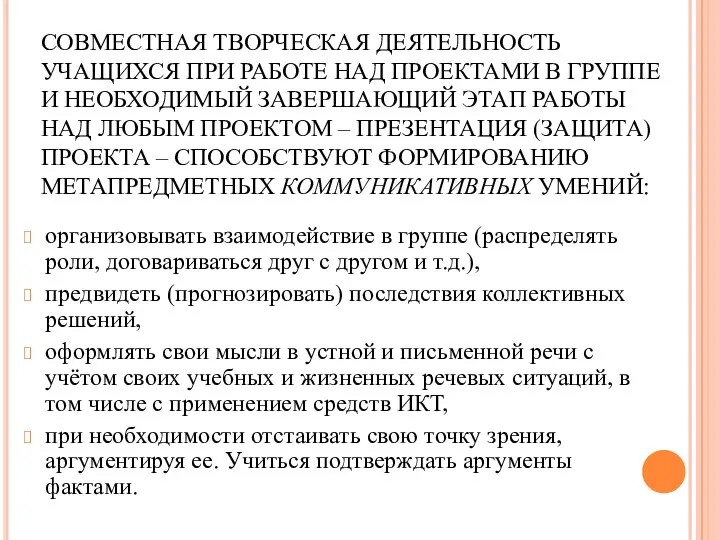 СОВМЕСТНАЯ ТВОРЧЕСКАЯ ДЕЯТЕЛЬНОСТЬ УЧАЩИХСЯ ПРИ РАБОТЕ НАД ПРОЕКТАМИ В ГРУППЕ И НЕОБХОДИМЫЙ ЗАВЕРШАЮЩИЙ ЭТАП РАБОТЫ НАД ЛЮБЫМ ПРОЕКТОМ – ПРЕЗЕНТАЦИЯ (ЗАЩИТА) ПРОЕКТА – СПОСОБСТВУЮТ ФОРМИРОВАНИЮ МЕТАПРЕДМЕТНЫХ КОММУНИКАТИВНЫХ УМЕНИЙ:

организовывать взаимодействие в группе (распределять роли, договариваться друг с другом и т.д.),

предвидеть (прогнозировать) последствия коллективных решений,

оформлять свои мысли в устной и письменной речи с учётом своих учебных и жизненных речевых ситуаций, в том числе с применением средств ИКТ,

при необходимости отстаивать свою точку зрения, аргументируя ее. Учиться подтверждать аргументы фактами.